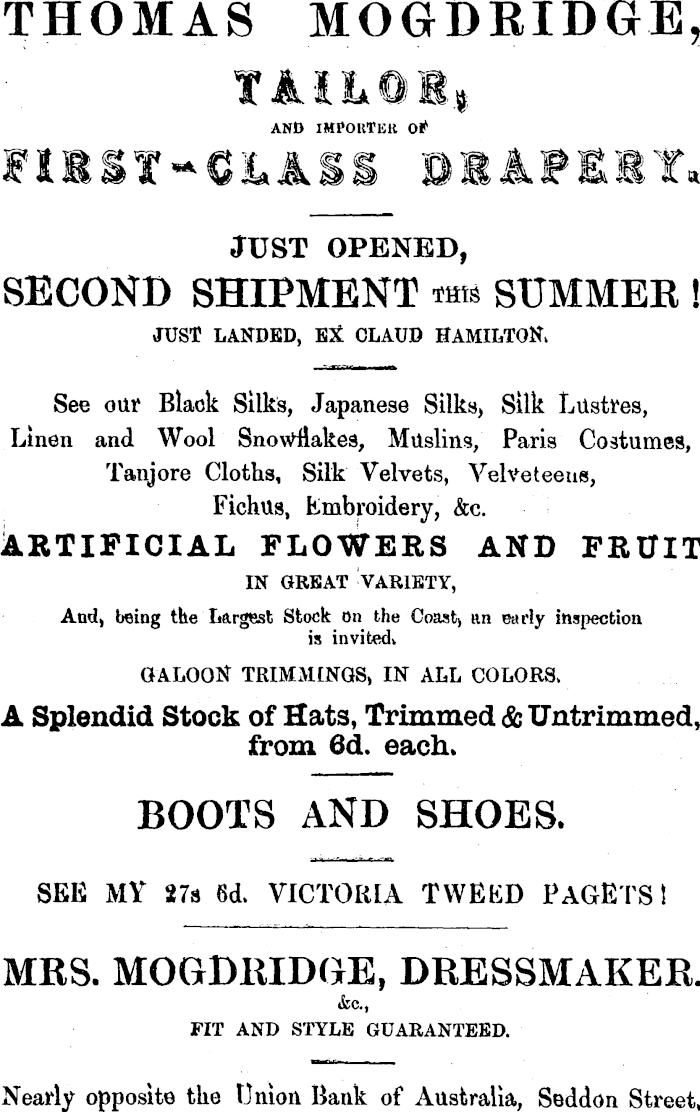 THOMAS MOGDRIDGE,

TAILOR,

AND IMPORTER OF

FIRST-CLASS DRAPERY.

JUST OPENED,

SECOND SHIPMENT THIS SUMMER!

JUST LANDED, EX CLAUD HAMILTON.

See our Black Silks, Japanese Silks, Silk Lustres, Linen and Wool Snowflakes, Muslins, Paris Costumes, Tanjore Cloths, Silk Velvets, Velveteens, Fichus, Embroidery, &c.

ARTIFICIAL FLOWERS AND FRUIT

IN GREAT VARIETY,

And, being the Largest Stock on the Coast, an early inspection is invited.

GALOON TRIMMINGS, IN ALL COLORS.

A Splendid Stock of Hats, Trimmed & Untrimmed, from 6d. each.

BOOTS AND SHOES.

SEE MY 27s 6d. VICTORIA TWEED PAGETS!

MRS. MOGDRIDGE, DRESSMAKER.

&c.,

FIT AND STYLE GUARANTEED.

Nearly opposite the Union Bank of Australia, Seddon Street,